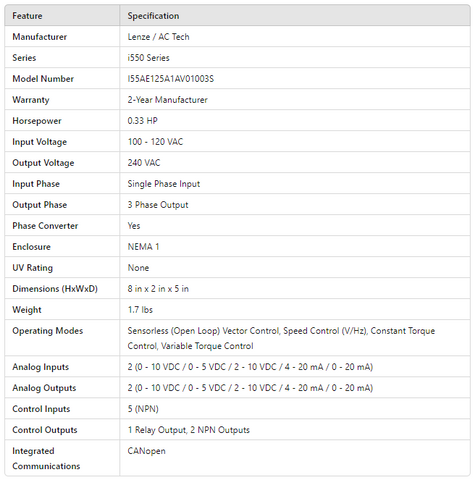 | Feature | Specification |
|---|---|
| Manufacturer | Lenze / AC Tech |
| Series | i550 Series |
| Model Number | I55AE125A1AV01003S |
| Warranty | 2-Year Manufacturer |
| Horsepower | 0.33 HP |
| Input Voltage | 100 - 120 VAC |
| Output Voltage | 240 VAC |
| Input Phase | Single Phase Input |
| Output Phase | 3 Phase Output |
| Phase Converter | Yes |
| Enclosure | NEMA 1 |
| UV Rating | None |
| Dimensions (HxWxD) | 8 in x 2 in x 5 in |
| Weight | 1.7 lbs |
| Operating Modes | Sensorless (Open Loop) Vector Control, Speed Control (V/Hz), Constant Torque Control, Variable Torque Control |
| Analog Inputs | 2 (0 - 10 VDC / 0 - 5 VDC / 2 - 10 VDC / 4 - 20 mA / 0 - 20 mA) |
| Analog Outputs | 2 (0 - 10 VDC / 0 - 5 VDC / 2 - 10 VDC / 4 - 20 mA / 0 - 20 mA) |
| Control Inputs | 5 (NPN) |
| Control Outputs | 1 Relay Output, 2 NPN Outputs |
| Integrated Communications | CANopen |